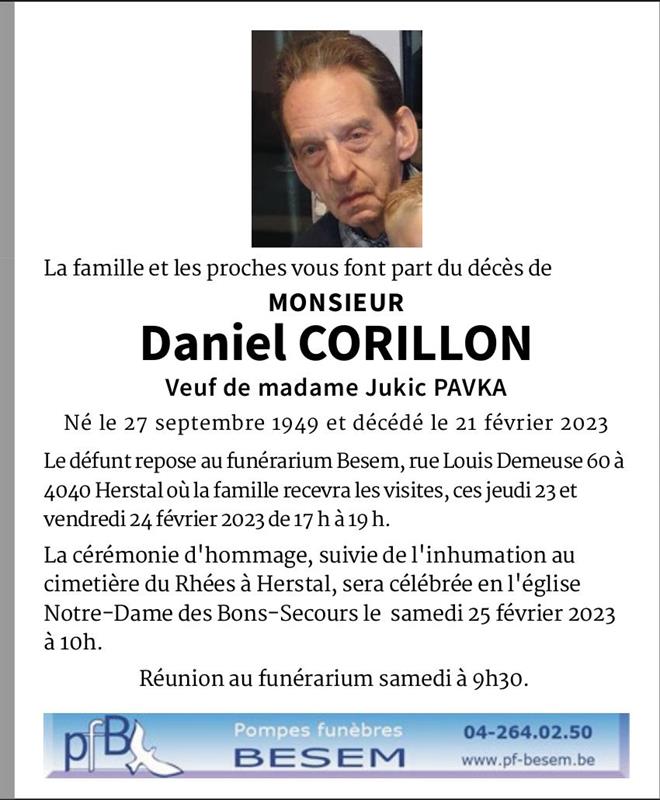 La famille et les proches vous font part du décès de

MONSIEUR

Daniel CORILLON

Veuf de madame Jukic PAVKA

Né le 27 septembre 1949 et décédé le 21 février 2023

Le défunt repose au funérarium Besem, rue Louis Demeuse 60 à 4040 Herstal où la famille recevra les visites, ces jeudi 23 et vendredi 24 février 2023 de 17 h à 19 h.

La cérémonie d'hommage, suivie de l'inhumation au cimetière du Rhées à Herstal, sera célébrée en l'église Notre-Dame des Bons-Secours le samedi 25 février 2023 à 10h.

Réunion au funérarium samedi à 9h30.

pfB

Pompes funèbres

BESEM

04-264.02.50

www.pf-besem.be